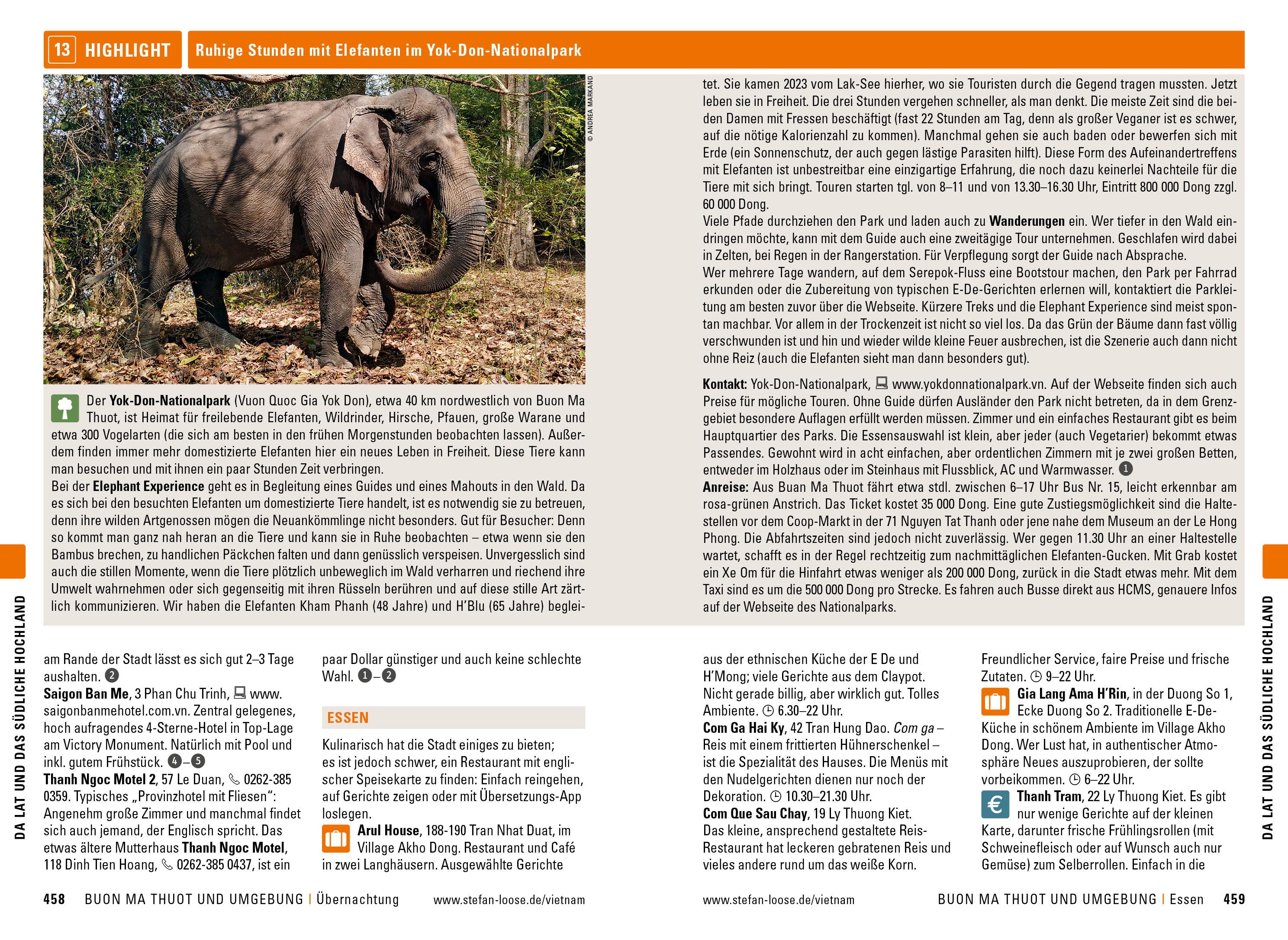 13 HIGHLIGHT Ruhige Stunden mit Elefanten im Yok-Don-Nationalpark

© ANDREA MARKAND

Der **Yok-Don-Nationalpark** (Vuon Quoc Gia Yok Don), etwa 40 km nordwestlich von Buon Ma Thuot, ist Heimat für freilebende Elefanten, Wildrinder, Hirsche, Pfauen, große Warane und etwa 300 Vogelarten (die sich am besten in den frühen Morgenstunden beobachten lassen). Außerdem finden immer mehr domestizierte Elefanten hier ein neues Leben in Freiheit. Diese Tiere kann man besuchen und mit ihnen ein paar Stunden Zeit verbringen.
Bei der **Elephant Experience** geht es in Begleitung eines Guides und eines Mahouts in den Wald. Da es sich bei den besuchten Elefanten um domestizierte Tiere handelt, ist es notwendig sie zu betreuen, denn ihre wilden Artgenossen mögen die Neuankömmlinge nicht besonders. Gut für Besucher: Denn so kommt man ganz nah heran an die Tiere und kann sie in Ruhe beobachten – etwa wenn sie den Bambus brechen, zu handlichen Päckchen falten und dann genüsslich verspeisen. Unvergesslich sind auch die stillen Momente, wenn die Tiere plötzlich unbeweglich im Wald verharren und riechend ihre Umwelt wahrnehmen oder sich gegenseitig mit ihren Rüsseln berühren und auf diese stille Art zärtlich kommunizieren. Wir haben die Elefanten Kham Phanh (48 Jahre) und H'Blu (65 Jahre) begleitet. Sie kamen 2023 vom Lak-See hierher, wo sie Touristen durch die Gegend tragen mussten. Jetzt leben sie in Freiheit. Die drei Stunden vergehen schneller, als man denkt. Die meiste Zeit sind die beiden Damen mit Fressen beschäftigt (fast 22 Stunden am Tag, denn als großer Veganer ist es schwer, auf die nötige Kalorienzahl zu kommen). Manchmal gehen sie auch baden oder bewerfen sich mit Erde (ein Sonnenschutz, der auch gegen lästige Parasiten hilft). Diese Form des Aufeinandertreffens mit Elefanten ist unbestreitbar eine einzigartige Erfahrung, die noch dazu keinerlei Nachteile für die Tiere mit sich bringt. Touren starten tgl. von 8–11 und von 13.30–16.30 Uhr, Eintritt 800 000 Dong zzgl. 60 000 Dong.
Viele Pfade durchziehen den Park und laden auch zu **Wanderungen** ein. Wer tiefer in den Wald eindringen möchte, kann mit dem Guide auch eine zweitägige Tour unternehmen. Geschlafen wird dabei in Zelten, bei Regen in der Rangerstation. Für Verpflegung sorgt der Guide nach Absprache.
Wer mehrere Tage wandern, auf dem Serepok-Fluss eine Bootstour machen, den Park per Fahrrad erkunden oder die Zubereitung von typischen E-De-Gerichten erlernen will, kontaktiert die Parkleitung am besten zuvor über die Webseite. Kürzere Treks und die Elephant Experience sind meist spontan machbar. Vor allem in der Trockenzeit ist nicht so viel los. Da das Grün der Bäume dann fast völlig verschwunden ist und hin und wieder wilde kleine Feuer ausbrechen, ist die Szenerie auch dann nicht ohne Reiz (auch die Elefanten sieht man dann besonders gut).

**Kontakt:** Yok-Don-Nationalpark, www.yokdonnationalpark.vn. Auf der Webseite finden sich auch Preise für mögliche Touren. Ohne Guide dürfen Ausländer den Park nicht betreten, da in dem Grenzgebiet besondere Auflagen erfüllt werden müssen. Zimmer und ein einfaches Restaurant gibt es beim Hauptquartier des Parks. Die Essensauswahl ist klein, aber jeder (auch Vegetarier) bekommt etwas Passendes. Gewohnt wird in acht einfachen, aber ordentlichen Zimmern mit je zwei großen Betten, entweder im Holzhaus oder im Steinhaus mit Flussblick, AC und Warmwasser. 1
**Anreise:** Aus Buan Ma Thuot fährt etwa stdl. zwischen 6–17 Uhr Bus Nr. 15, leicht erkennbar am rosa-grünen Anstrich. Das Ticket kostet 35 000 Dong. Eine gute Zustiegsmöglichkeit sind die Haltestellen vor dem Coop-Markt in der 71 Nguyen Tat Thanh oder jene nahe dem Museum an der Le Hong Phong. Die Abfahrtszeiten sind jedoch nicht zuverlässig. Wer gegen 11.30 Uhr an einer Haltestelle wartet, schafft es in der Regel rechtzeitig zum nachmittäglichen Elefanten-Gucken. Mit Grab kostet ein Xe Om für die Hinfahrt etwas weniger als 200 000 Dong, zurück in die Stadt etwas mehr. Mit dem Taxi sind es um die 500 000 Dong pro Strecke. Es fahren auch Busse direkt aus HCMS, genauere Infos auf der Webseite des Nationalparks.

DA LAT UND DAS SÜDLICHE HOCHLAND

am Rande der Stadt lässt es sich gut 2–3 Tage aushalten. 2
**Saigon Ban Me**, 3 Phan Chu Trinh, www.saigonbanmehotel.com.vn. Zentral gelegenes, hoch aufragendes 4-Sterne-Hotel in Top-Lage am Victory Monument. Natürlich mit Pool und inkl. gutem Frühstück. 4–5
**Thanh Ngoc Motel 2**, 57 Le Duan, 0262-385 0359. Typisches „Provinzhotel mit Fliesen“: Angenehm große Zimmer und manchmal findet sich auch jemand, der Englisch spricht. Das etwas ältere Mutterhaus **Thanh Ngoc Motel**, 118 Dinh Tien Hoang, 0262-385 0437, ist ein paar Dollar günstiger und auch keine schlechte Wahl. 1–2

ESSEN

Kulinarisch hat die Stadt einiges zu bieten; es ist jedoch schwer, ein Restaurant mit englischer Speisekarte zu finden: Einfach reingehen, auf Gerichte zeigen oder mit Übersetzungs-App loslegen.
**Arul House**, 188-190 Tran Nhat Duat, im Village Akho Dong. Restaurant und Café in zwei Langhäusern. Ausgewählte Gerichte aus der ethnischen Küche der E De und H'Mong; viele Gerichte aus dem Claypot. Nicht gerade billig, aber wirklich gut. Tolles Ambiente. 6.30–22 Uhr.
**Com Ga Hai Ky**, 42 Tran Hung Dao. *Com ga* – Reis mit einem frittierten Hühnerschenkel – ist die Spezialität des Hauses. Die Menüs mit den Nudelgerichten dienen nur noch der Dekoration. 10.30–21.30 Uhr.
**Com Que Sau Chay**, 19 Ly Thuong Kiet. Das kleine, ansprechend gestaltete Reis-Restaurant hat leckeren gebratenen Reis und vieles andere rund um das weiße Korn. Freundlicher Service, faire Preise und frische Zutaten. 9–22 Uhr.
**Gia Lang Ama H'Rin**, in der Duong So 1, Ecke Duong So 2. Traditionelle E-De-Küche in schönem Ambiente im Village Akho Dong. Wer Lust hat, in authentischer Atmosphäre Neues auszuprobieren, der sollte vorbeikommen. 6–22 Uhr.
**Thanh Tram**, 22 Ly Thuong Kiet. Es gibt nur wenige Gerichte auf der kleinen Karte, darunter frische Frühlingsrollen (mit Schweinefleisch oder auf Wunsch auch nur Gemüse) zum Selberrollen. Einfach in die

DA LAT UND DAS SÜDLICHE HOCHLAND

458 BUON MA THUOT UND UMGEBUNG | Übernachtung www.stefan-loose.de/vietnam

www.stefan-loose.de/vietnam BUON MA THUOT UND UMGEBUNG | Essen 459